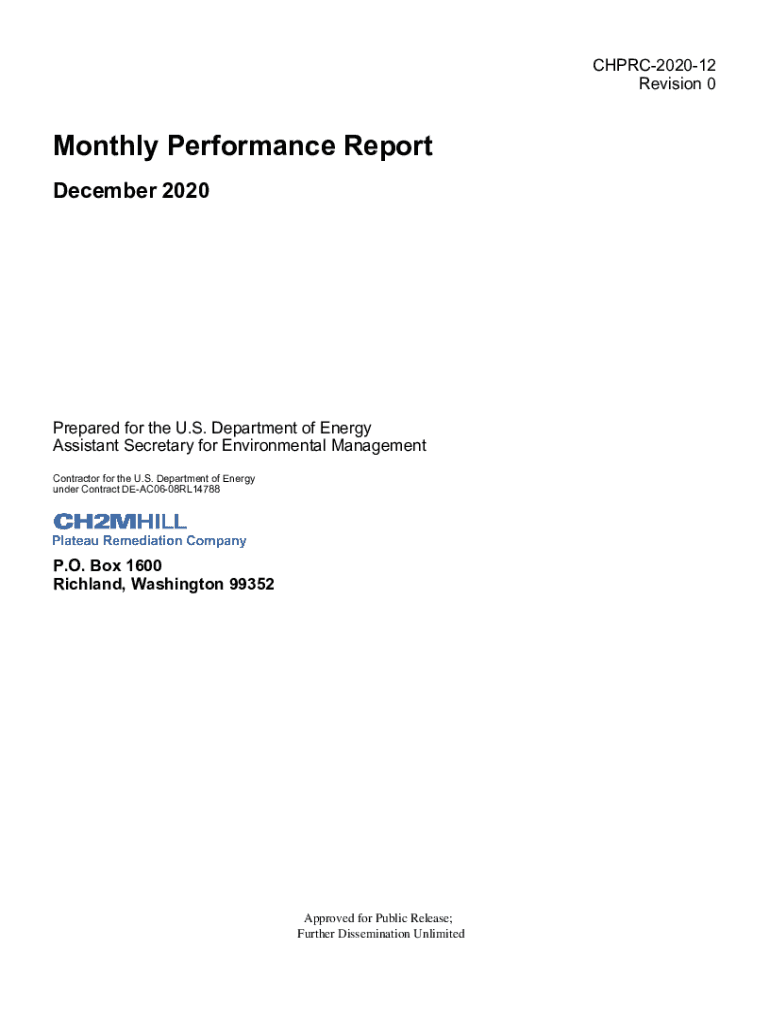 CHPRC-2020-12
Revision 0

Monthly Performance Report

December 2020

Prepared for the U.S. Department of Energy
Assistant Secretary for Environmental Management

Contractor for the U.S. Department of Energy
under Contract DE-AC06-08RL14788

CH2MHILL
Plateau Remediation Company

P.O. Box 1600
Richland, Washington 99352

Approved for Public Release;
Further Dissemination Unlimited